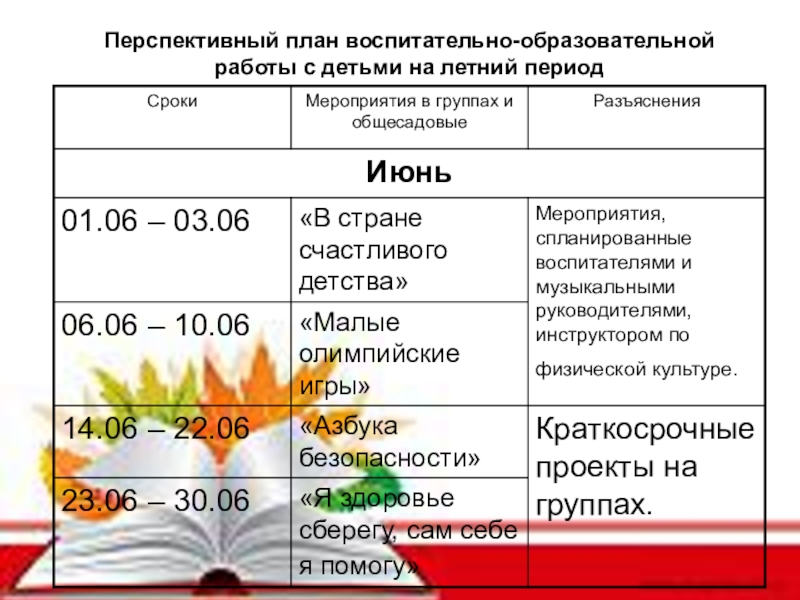 Перспективный план воспитательно-образовательной работы с детьми на летний период

| Сроки | Мероприятия в группах и общесадовые | Разъяснения |
|---|---|---|
| Июнь | | |
| 01.06 – 03.06 | «В стране счастливого детства» | Мероприятия, спланированные воспитателями и музыкальными руководителями, инструктором по физической культуре. |
| 06.06 – 10.06 | «Малые олимпийские игры» | |
| 14.06 – 22.06 | «Азбука безопасности» | Краткосрочные проекты на группах. |
| 23.06 – 30.06 | «Я здоровье сберегу, сам себе я помогу» | |